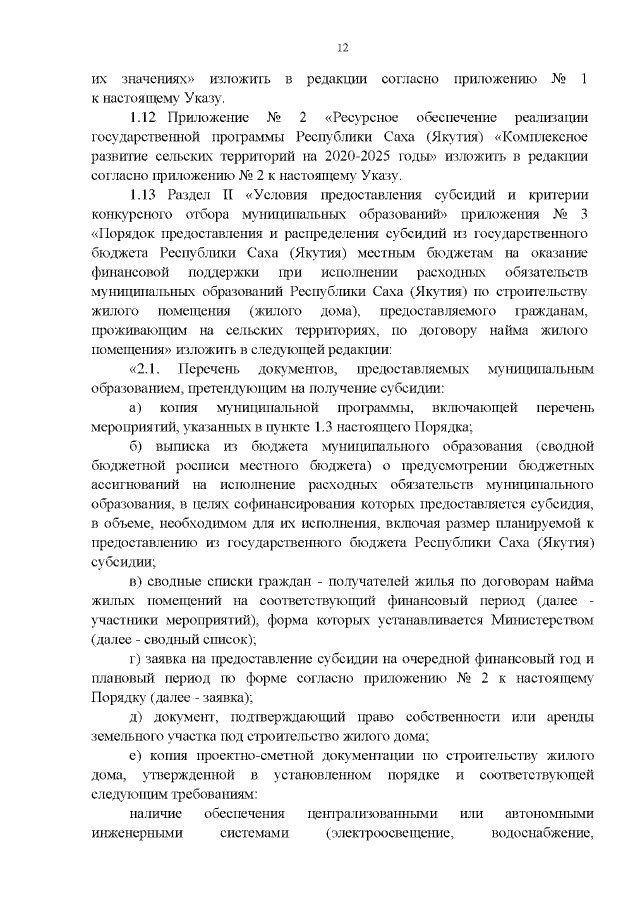 12

их значениях» изложить в редакции согласно приложению № 1 к настоящему Указу.

1.12 Приложение № 2 «Ресурсное обеспечение реализации государственной программы Республики Саха (Якутия) «Комплексное развитие сельских территорий на 2020-2025 годы» изложить в редакции согласно приложению № 2 к настоящему Указу.

1.13 Раздел II «Условия предоставления субсидий и критерии конкурсного отбора муниципальных образований» приложения № 3 «Порядок предоставления и распределения субсидий из государственного бюджета Республики Саха (Якутия) местным бюджетам на оказание финансовой поддержки при исполнении расходных обязательств муниципальных образований Республики Саха (Якутия) по строительству жилого помещения (жилого дома), предоставляемого гражданам, проживающим на сельских территориях, по договору найма жилого помещения» изложить в следующей редакции:

«2.1. Перечень документов, предоставляемых муниципальным образованием, претендующим на получение субсидии:

а) копия муниципальной программы, включающей перечень мероприятий, указанных в пункте 1.3 настоящего Порядка;

б) выписка из бюджета муниципального образования (сводной бюджетной росписи местного бюджета) о предусмотрении бюджетных ассигнований на исполнение расходных обязательств муниципального образования, в целях софинансирования которых предоставляется субсидия, в объеме, необходимом для их исполнения, включая размер планируемой к предоставлению из государственного бюджета Республики Саха (Якутия) субсидии;

в) сводные списки граждан - получателей жилья по договорам найма жилых помещений на соответствующий финансовый период (далее - участники мероприятий), форма которых устанавливается Министерством (далее - сводный список);

г) заявка на предоставление субсидии на очередной финансовый год и плановый период по форме согласно приложению № 2 к настоящему Порядку (далее - заявка);

д) документ, подтверждающий право собственности или аренды земельного участка под строительство жилого дома;

е) копия проектно-сметной документации по строительству жилого дома, утвержденной в установленном порядке и соответствующей следующим требованиям:

наличие обеспечения централизованными или автономными инженерными системами (электроосвещение, водоснабжение,